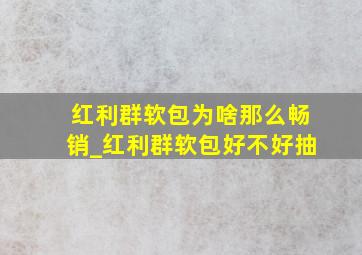 红利群软包为啥那么畅销_红利群软包好不好抽